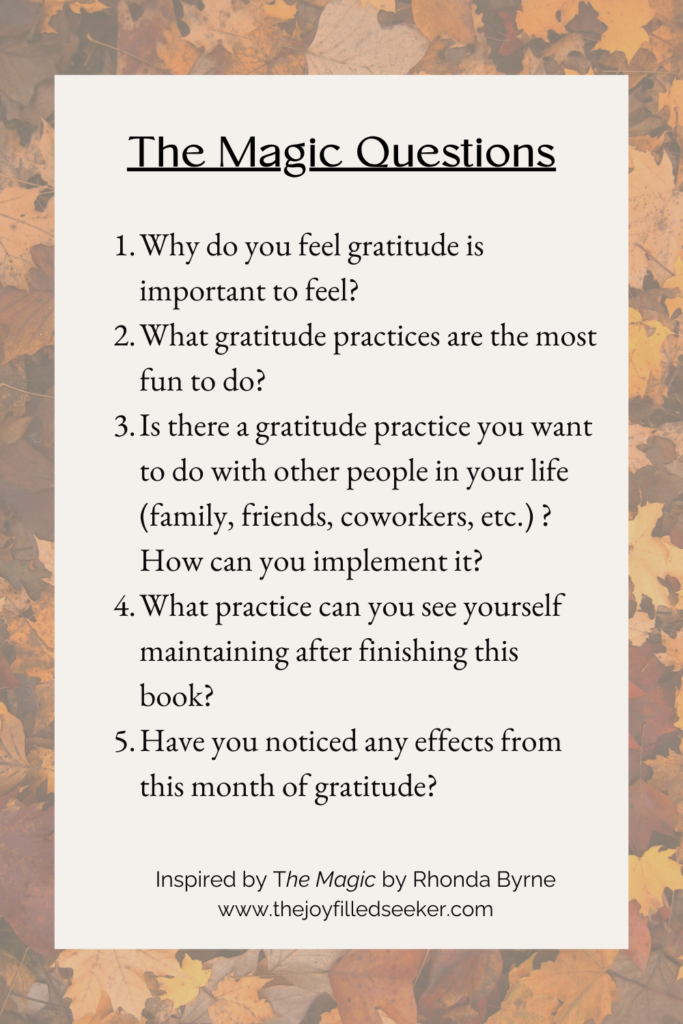 The Magic Questions

1. Why do you feel gratitude is important to feel?
2. What gratitude practices are the most fun to do?
3. Is there a gratitude practice you want to do with other people in your life (family, friends, coworkers, etc.) ? How can you implement it?
4. What practice can you see yourself maintaining after finishing this book?
5. Have you noticed any effects from this month of gratitude?

Inspired by The Magic by Rhonda Byrne
www.thejoyfilledseeker.com